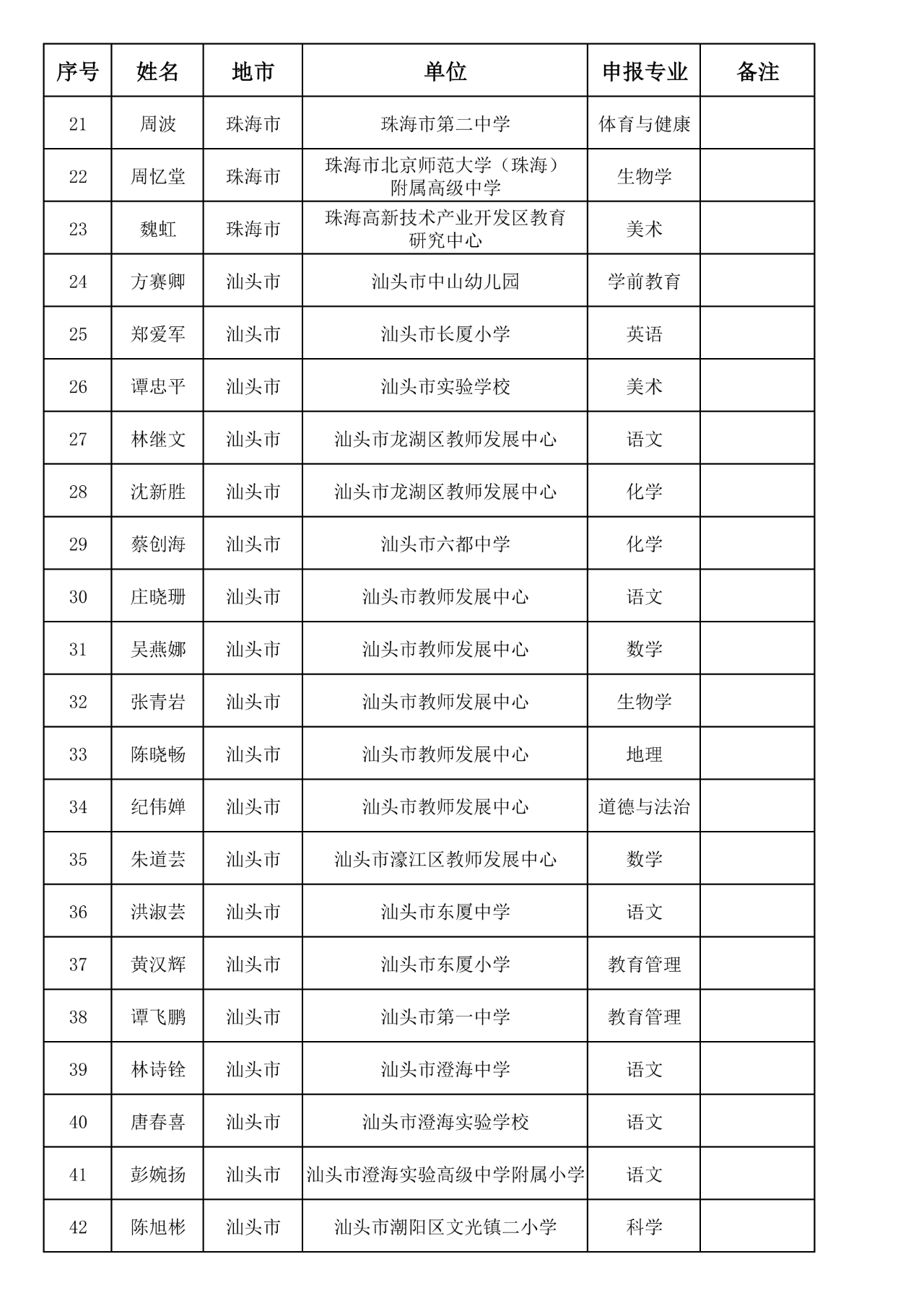 | 序号 | 姓名 | 地市 | 单位 | 申报专业 | 备注 |
|---|---|---|---|---|---|
| 21 | 周波 | 珠海市 | 珠海市第二中学 | 体育与健康 | |
| 22 | 周忆堂 | 珠海市 | 珠海市北京师范大学（珠海）附属高级中学 | 生物学 | |
| 23 | 魏虹 | 珠海市 | 珠海高新技术产业开发区教育研究中心 | 美术 | |
| 24 | 方赛卿 | 汕头市 | 汕头市中山幼儿园 | 学前教育 | |
| 25 | 郑爱军 | 汕头市 | 汕头市长厦小学 | 英语 | |
| 26 | 谭忠平 | 汕头市 | 汕头市实验学校 | 美术 | |
| 27 | 林继文 | 汕头市 | 汕头市龙湖区教师发展中心 | 语文 | |
| 28 | 沈新胜 | 汕头市 | 汕头市龙湖区教师发展中心 | 化学 | |
| 29 | 蔡创海 | 汕头市 | 汕头市六都中学 | 化学 | |
| 30 | 庄晓珊 | 汕头市 | 汕头市教师发展中心 | 语文 | |
| 31 | 吴燕娜 | 汕头市 | 汕头市教师发展中心 | 数学 | |
| 32 | 张青岩 | 汕头市 | 汕头市教师发展中心 | 生物学 | |
| 33 | 陈晓畅 | 汕头市 | 汕头市教师发展中心 | 地理 | |
| 34 | 纪伟婵 | 汕头市 | 汕头市教师发展中心 | 道德与法治 | |
| 35 | 朱道芸 | 汕头市 | 汕头市濠江区教师发展中心 | 数学 | |
| 36 | 洪淑芸 | 汕头市 | 汕头市东厦中学 | 语文 | |
| 37 | 黄汉辉 | 汕头市 | 汕头市东厦小学 | 教育管理 | |
| 38 | 谭飞鹏 | 汕头市 | 汕头市第一中学 | 教育管理 | |
| 39 | 林诗铨 | 汕头市 | 汕头市澄海中学 | 语文 | |
| 40 | 唐春喜 | 汕头市 | 汕头市澄海实验学校 | 语文 | |
| 41 | 彭婉扬 | 汕头市 | 汕头市澄海实验高级中学附属小学 | 语文 | |
| 42 | 陈旭彬 | 汕头市 | 汕头市潮阳区文光镇二小学 | 科学 | |